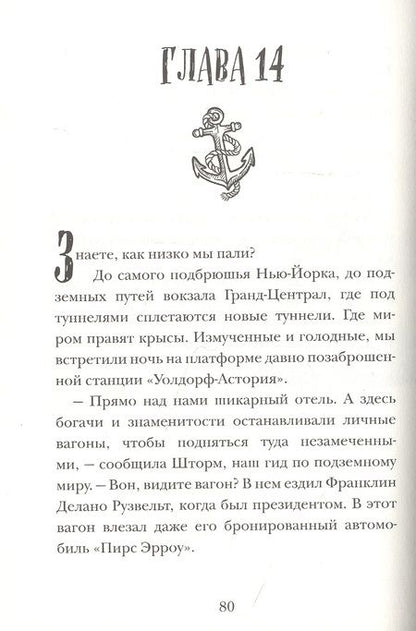 ГЛАВА 14

Знаете, как низко мы пали?

До самого подбрюшья Нью-Йорка, до подземных путей вокзала Гранд-Централ, где под туннелями сплетаются новые туннели. Где миром правят крысы. Измученные и голодные, мы встретили ночь на платформе давно позаброшенной станции «Уолдорф-Астория».

— Прямо над нами шикарный отель. А здесь богачи и знаменитости останавливали личные вагоны, чтобы подняться туда незамеченными, — сообщила Шторм, наш гид по подземному миру. — Вон, видите вагон? В нем ездил Франклин Делано Рузвельт, когда был президентом. В этот вагон влезал даже его бронированный автомобиль «Пирс Эрроу».

80